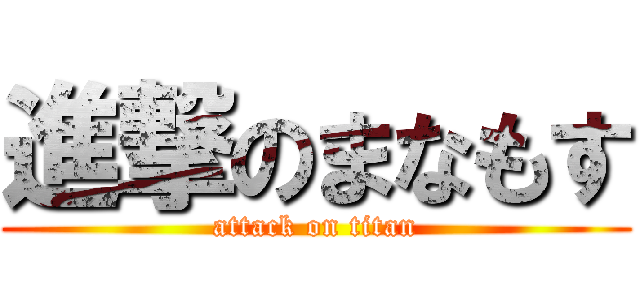 進撃のまなもす
attack on titan